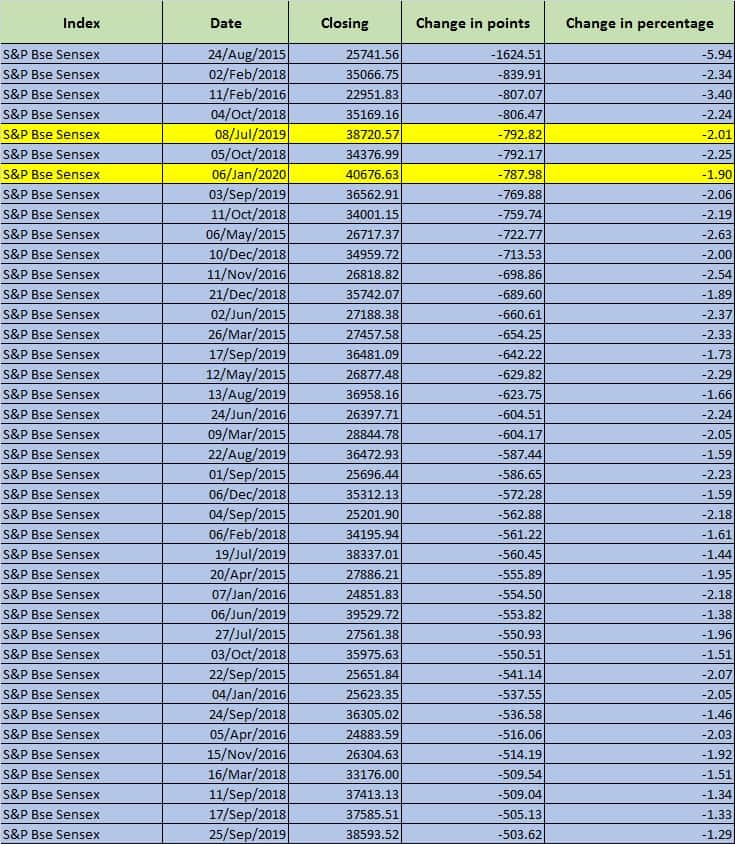 | Index | Date | Closing | Change in points | Change in percentage |
|---|---|---|---|---|
| S&P Bse Sensex | 24/Aug/2015 | 25741.56 | -1624.51 | -5.94 |
| S&P Bse Sensex | 02/Feb/2018 | 35066.75 | -839.91 | -2.34 |
| S&P Bse Sensex | 11/Feb/2016 | 22951.83 | -807.07 | -3.40 |
| S&P Bse Sensex | 04/Oct/2018 | 35169.16 | -806.47 | -2.24 |
| S&P Bse Sensex | 08/Jul/2019 | 38720.57 | -792.82 | -2.01 |
| S&P Bse Sensex | 05/Oct/2018 | 34376.99 | -792.17 | -2.25 |
| S&P Bse Sensex | 06/Jan/2020 | 40676.63 | -787.98 | -1.90 |
| S&P Bse Sensex | 03/Sep/2019 | 36562.91 | -769.88 | -2.06 |
| S&P Bse Sensex | 11/Oct/2018 | 34001.15 | -759.74 | -2.19 |
| S&P Bse Sensex | 06/May/2015 | 26717.37 | -722.77 | -2.63 |
| S&P Bse Sensex | 10/Dec/2018 | 34959.72 | -713.53 | -2.00 |
| S&P Bse Sensex | 11/Nov/2016 | 26818.82 | -698.86 | -2.54 |
| S&P Bse Sensex | 21/Dec/2018 | 35742.07 | -689.60 | -1.89 |
| S&P Bse Sensex | 02/Jun/2015 | 27188.38 | -660.61 | -2.37 |
| S&P Bse Sensex | 26/Mar/2015 | 27457.58 | -654.25 | -2.33 |
| S&P Bse Sensex | 17/Sep/2019 | 36481.09 | -642.22 | -1.73 |
| S&P Bse Sensex | 12/May/2015 | 26877.48 | -629.82 | -2.29 |
| S&P Bse Sensex | 13/Aug/2019 | 36958.16 | -623.75 | -1.66 |
| S&P Bse Sensex | 24/Jun/2016 | 26397.71 | -604.51 | -2.24 |
| S&P Bse Sensex | 09/Mar/2015 | 28844.78 | -604.17 | -2.05 |
| S&P Bse Sensex | 22/Aug/2019 | 36472.93 | -587.44 | -1.59 |
| S&P Bse Sensex | 01/Sep/2015 | 25696.44 | -586.65 | -2.23 |
| S&P Bse Sensex | 06/Dec/2018 | 35312.13 | -572.28 | -1.59 |
| S&P Bse Sensex | 04/Sep/2015 | 25201.90 | -562.88 | -2.18 |
| S&P Bse Sensex | 06/Feb/2018 | 34195.94 | -561.22 | -1.61 |
| S&P Bse Sensex | 19/Jul/2019 | 38337.01 | -560.45 | -1.44 |
| S&P Bse Sensex | 20/Apr/2015 | 27886.21 | -555.89 | -1.95 |
| S&P Bse Sensex | 07/Jan/2016 | 24851.83 | -554.50 | -2.18 |
| S&P Bse Sensex | 06/Jun/2019 | 39529.72 | -553.82 | -1.38 |
| S&P Bse Sensex | 27/Jul/2015 | 27561.38 | -550.93 | -1.96 |
| S&P Bse Sensex | 03/Oct/2018 | 35975.63 | -550.51 | -1.51 |
| S&P Bse Sensex | 22/Sep/2015 | 25651.84 | -541.14 | -2.07 |
| S&P Bse Sensex | 04/Jan/2016 | 25623.35 | -537.55 | -2.05 |
| S&P Bse Sensex | 24/Sep/2018 | 36305.02 | -536.58 | -1.46 |
| S&P Bse Sensex | 05/Apr/2016 | 24883.59 | -516.06 | -2.03 |
| S&P Bse Sensex | 15/Nov/2016 | 26304.63 | -514.19 | -1.92 |
| S&P Bse Sensex | 16/Mar/2018 | 33176.00 | -509.54 | -1.51 |
| S&P Bse Sensex | 11/Sep/2018 | 37413.13 | -509.04 | -1.34 |
| S&P Bse Sensex | 17/Sep/2018 | 37585.51 | -505.13 | -1.33 |
| S&P Bse Sensex | 25/Sep/2019 | 38593.52 | -503.62 | -1.29 |